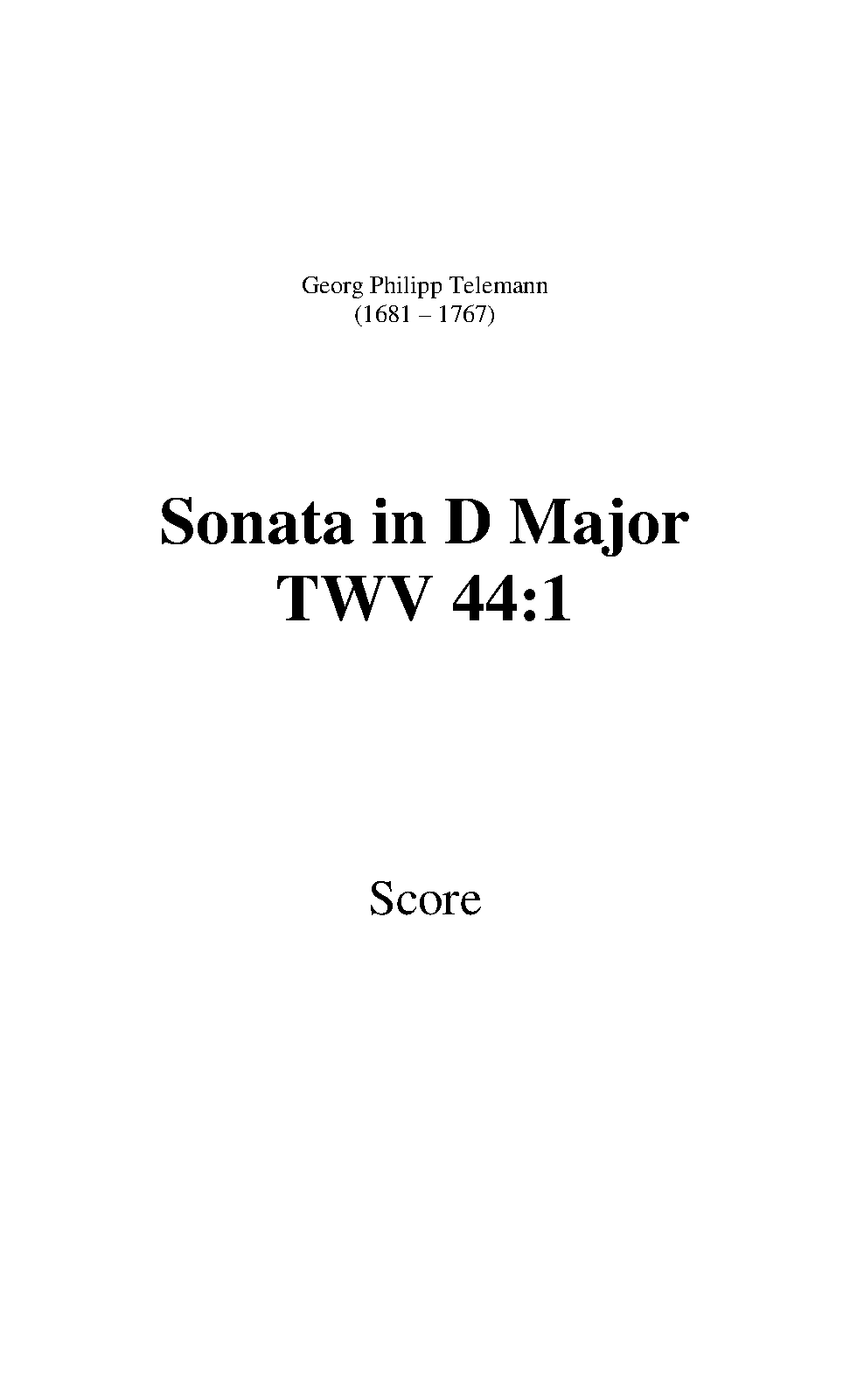 Georg Philipp Telemann
(1681 – 1767)

Sonata in D Major
TWV 44:1

Score